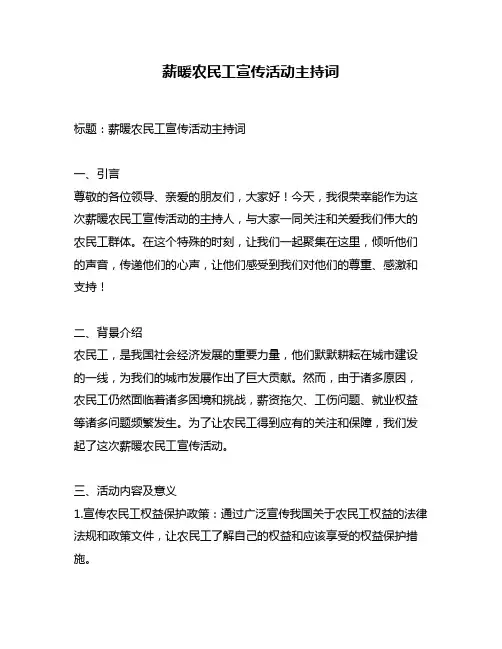 薪暖农民工宣传活动主持词

标题：薪暖农民工宣传活动主持词

一、引言
尊敬的各位领导、亲爱的朋友们，大家好！今天，我很荣幸能作为这次薪暖农民工宣传活动的主持人，与大家一同关注和关爱我们伟大的农民工群体。在这个特殊的时刻，让我们一起聚集在这里，倾听他们的声音，传递他们的心声，让他们感受到我们对他们的尊重、感激和支持！

二、背景介绍
农民工，是我国社会经济发展的重要力量，他们默默耕耘在城市建设的一线，为我们的城市发展作出了巨大贡献。然而，由于诸多原因，农民工仍然面临着诸多困境和挑战，薪资拖欠、工伤问题、就业权益等诸多问题频繁发生。为了让农民工得到应有的关注和保障，我们发起了这次薪暖农民工宣传活动。

三、活动内容及意义
1.宣传农民工权益保护政策：通过广泛宣传我国关于农民工权益的法律法规和政策文件，让农民工了解自己的权益和应该享受的权益保护措施。